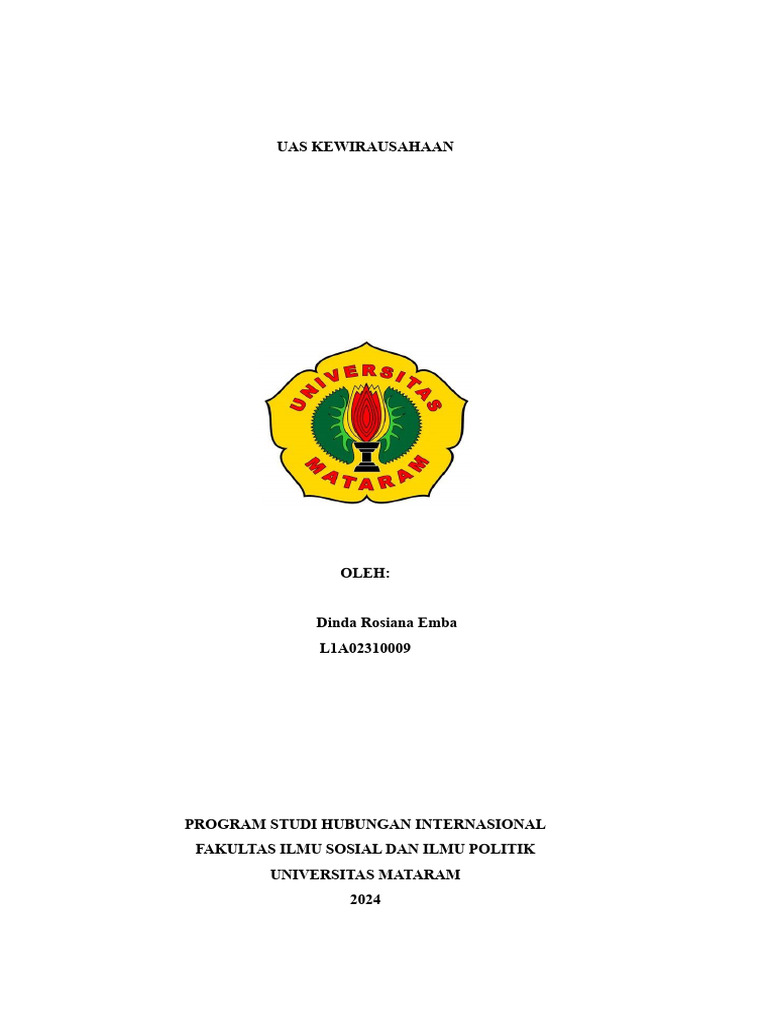 UAS KEWIRAUSAHAAN

UNIVERSITAS
MATARAM

OLEH:

Dinda Rosiana Emba
L1A02310009

PROGRAM STUDI HUBUNGAN INTERNASIONAL
FAKULTAS ILMU SOSIAL DAN ILMU POLITIK
UNIVERSITAS MATARAM
2024